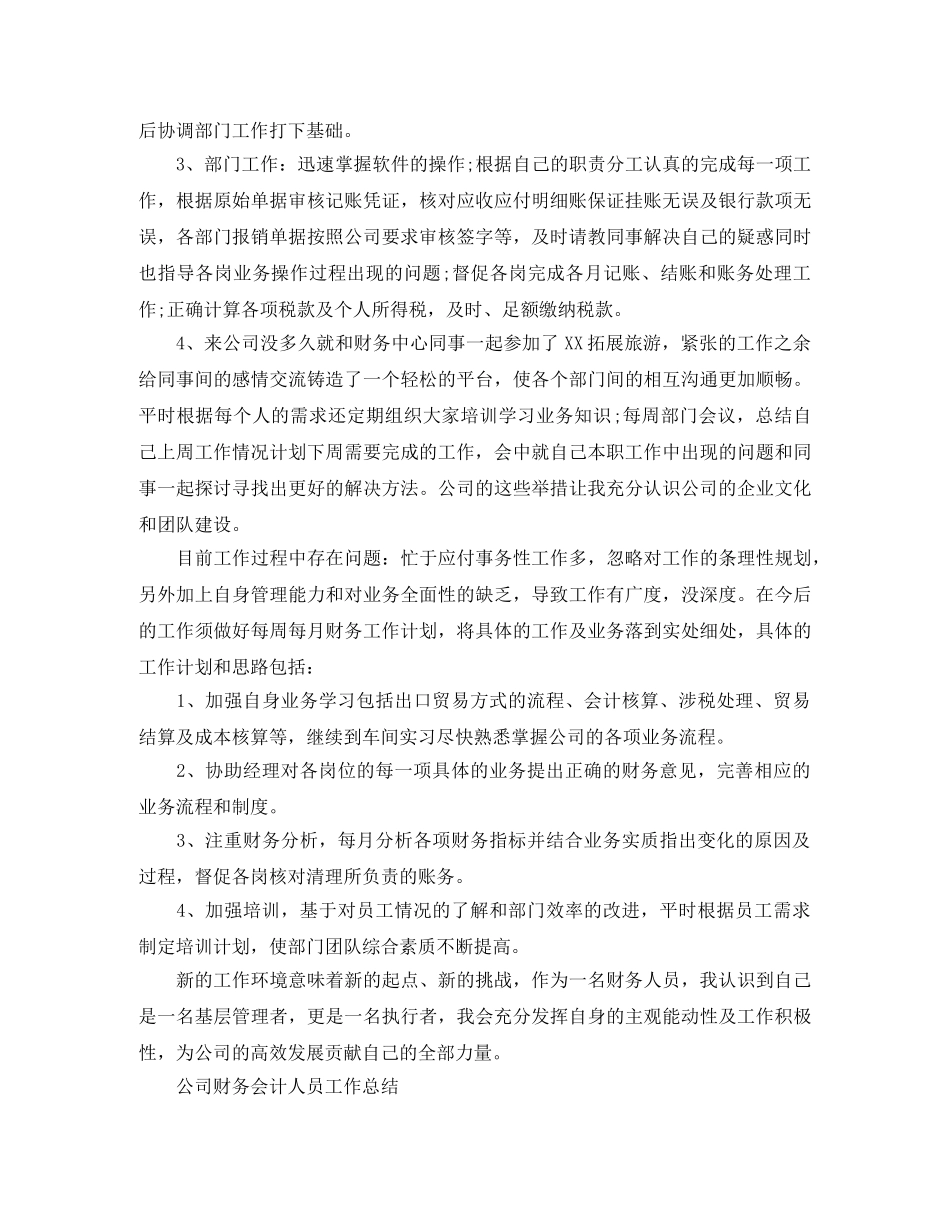 后协调部门工作打下基础。

3、部门工作：迅速掌握软件的操作;根据自己的职责分工认真的完成每一项工作，根据原始单据审核记账凭证，核对应收应付明细账保证挂账无误及银行款项无误，各部门报销单据按照公司要求审核签字等，及时请教同事解决自己的疑惑同时也指导各岗业务操作过程出现的问题;督促各岗完成各月记账、结账和账务处理工作;正确计算各项税款及个人所得税，及时、足额缴纳税款。

4、来公司没多久就和财务中心同事一起参加了XX拓展旅游，紧张的工作之余给同事间的感情交流铸造了一个轻松的平台，使各个部门间的相互沟通更加顺畅。平时根据每个人的需求还定期组织大家培训学习业务知识;每周部门会议，总结自己上周工作情况计划下周需要完成的工作，会中就自己本职工作中出现的问题和同事一起探讨寻找出更好的解决方法。公司的这些举措让我充分认识公司的企业文化和团队建设。

目前工作过程中存在问题：忙于应付事务性工作多，忽略对工作的条理性规划，另外加上自身管理能力和对业务全面性的缺乏，导致工作有广度，没深度。在今后的工作须做好每周每月财务工作计划，将具体的工作及业务落到实处细处，具体的工作计划和思路包括：

1、加强自身业务学习包括出口贸易方式的流程、会计核算、涉税处理、贸易结算及成本核算等，继续到车间实习尽快熟悉掌握公司的各项业务流程。

2、协助经理对各岗位的每一项具体的业务提出正确的财务意见，完善相应的业务流程和制度。

3、注重财务分析，每月分析各项财务指标并结合业务实质指出变化的原因及过程，督促各岗核对清理所负责的账务。

4、加强培训，基于对员工情况的了解和部门效率的改进，平时根据员工需求制定培训计划，使部门团队综合素质不断提高。

新的工作环境意味着新的起点、新的挑战，作为一名财务人员，我认识到自己是一名基层管理者，更是一名执行者，我会充分发挥自身的主观能动性及工作积极性，为公司的高效发展贡献自己的全部力量。

公司财务会计人员工作总结